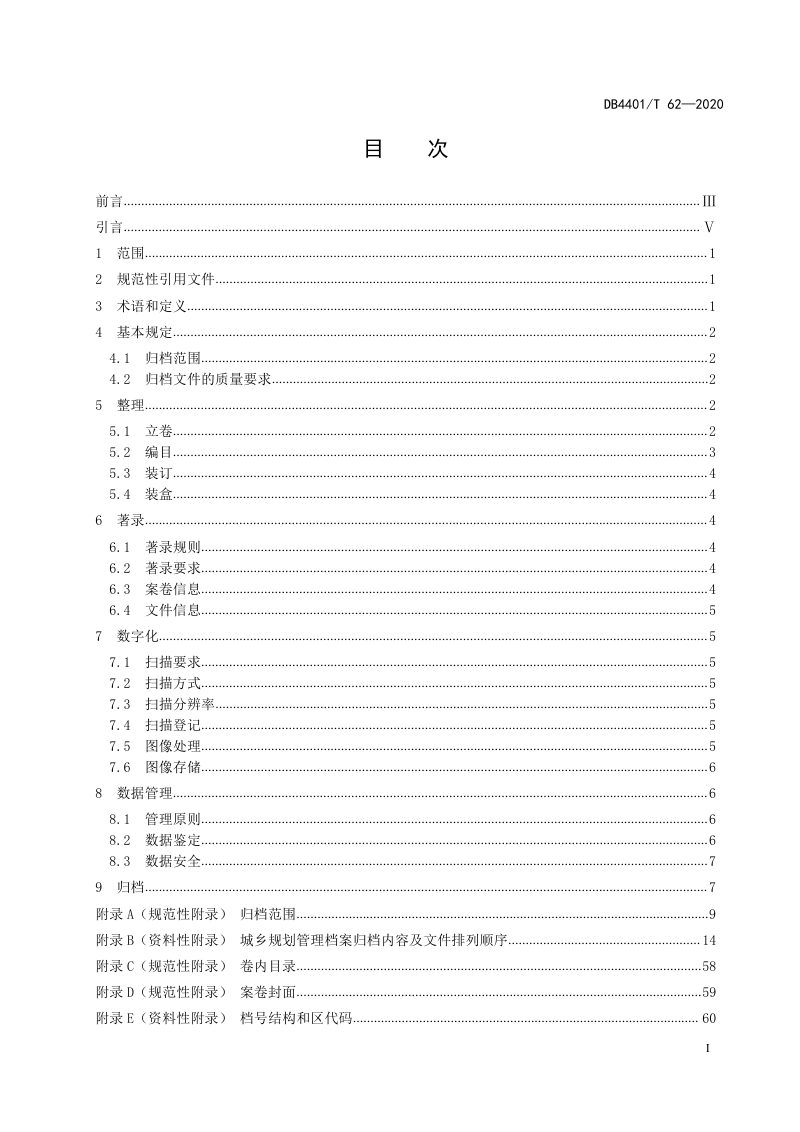 DB4401/T 62—2020

目 次

前言 III
引言 V
1 范围 1
2 规范性引用文件 1
3 术语和定义 1
4 基本规定 2
4.1 归档范围 2
4.2 归档文件的质量要求 2
5 整理 2
5.1 立卷 2
5.2 编目 3
5.3 装订 4
5.4 装盒 4
6 著录 4
6.1 著录规则 4
6.2 著录要求 4
6.3 案卷信息 4
6.4 文件信息 5
7 数字化 5
7.1 扫描要求 5
7.2 扫描方式 5
7.3 扫描分辨率 5
7.4 扫描登记 5
7.5 图像处理 5
7.6 图像存储 6
8 数据管理 6
8.1 管理原则 6
8.2 数据鉴定 6
8.3 数据安全 7
9 归档 7
附录A（规范性附录） 归档范围 9
附录B（资料性附录） 城乡规划管理档案归档内容及文件排列顺序 14
附录C（规范性附录） 卷内目录 58
附录D（规范性附录） 案卷封面 59
附录E（资料性附录） 档号结构和区代码 60

I